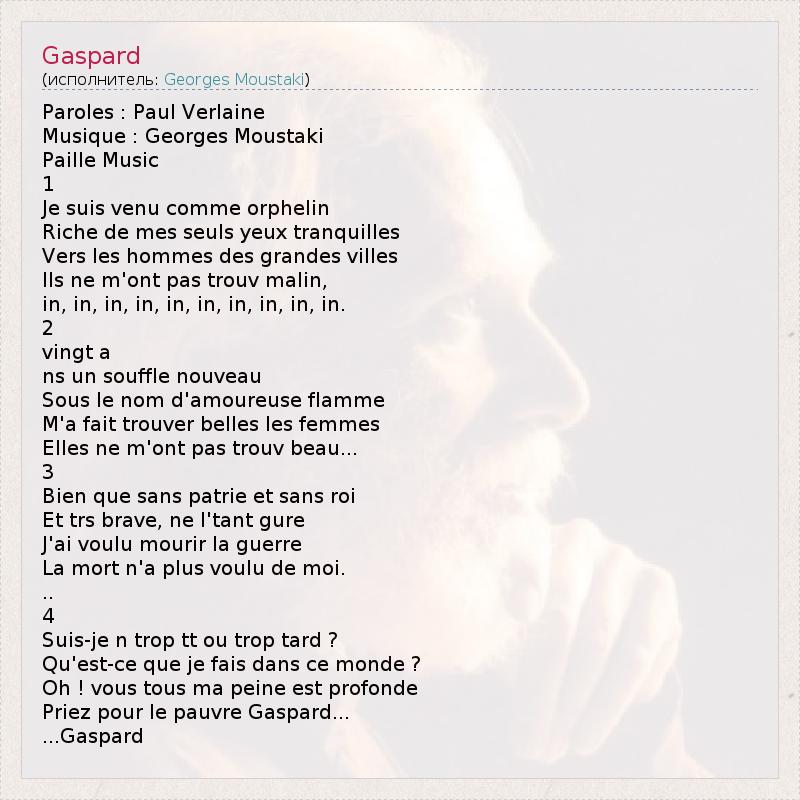 Gaspard
(исполнитель: Georges Moustaki)

Paroles : Paul Verlaine
Musique : Georges Moustaki
Paille Music
1
Je suis venu comme orphelin
Riche de mes seuls yeux tranquilles
Vers les hommes des grandes villes
Ils ne m'ont pas trouv malin,
in, in, in, in, in, in, in, in, in, in.
2
vingt a
ns un souffle nouveau
Sous le nom d'amoureuse flamme
M'a fait trouver belles les femmes
Elles ne m'ont pas trouv beau...
3
Bien que sans patrie et sans roi
Et trs brave, ne l'tant gure
J'ai voulu mourir la guerre
La mort n'a plus voulu de moi.
..
4
Suis-je n trop tt ou trop tard ?
Qu'est-ce que je fais dans ce monde ?
Oh ! vous tous ma peine est profonde
Priez pour le pauvre Gaspard...
...Gaspard